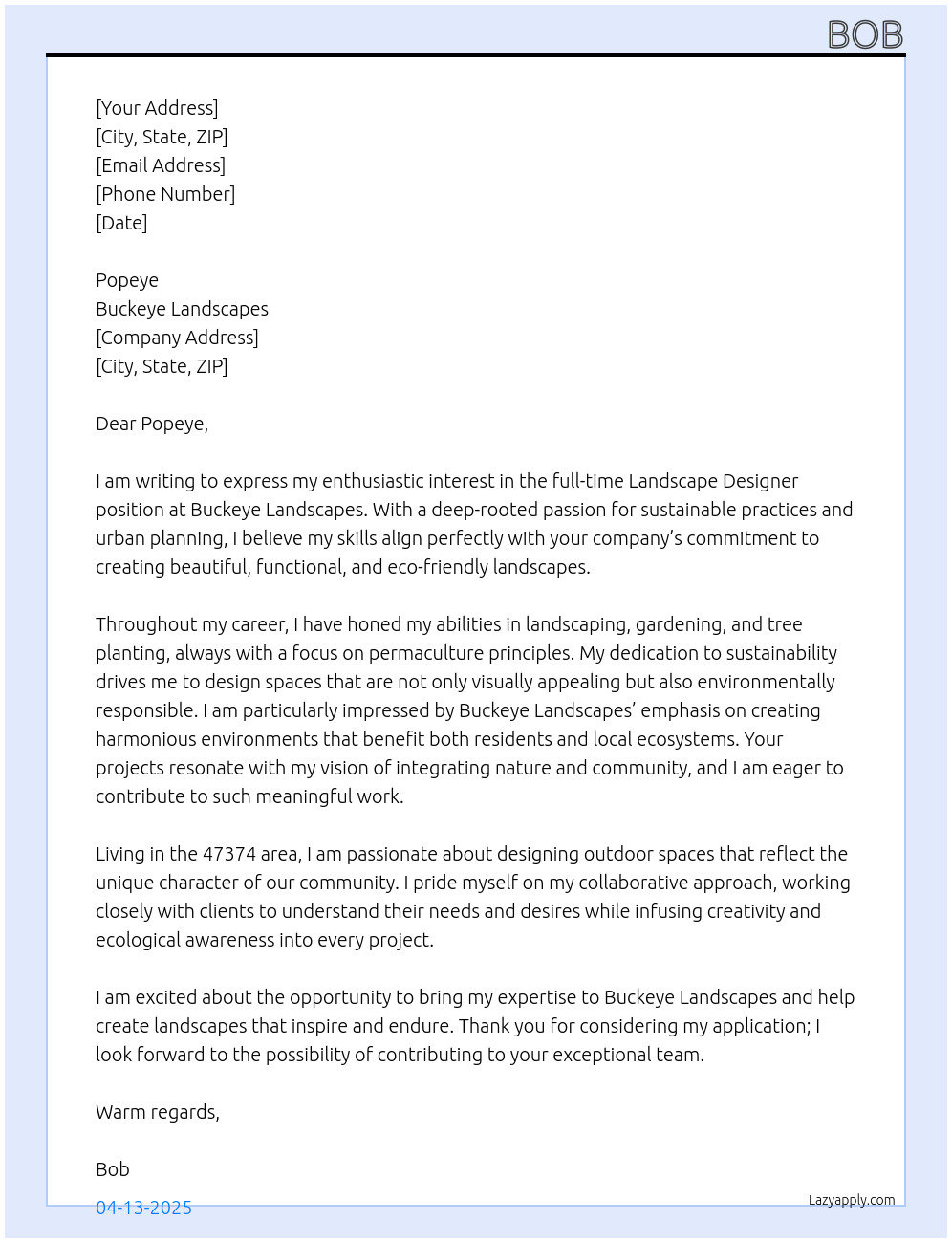 BOB

[Your Address]
[City, State, ZIP]
[Email Address]
[Phone Number]
[Date]

Popeye
Buckeye Landscapes
[Company Address]
[City, State, ZIP]

Dear Popeye,

I am writing to express my enthusiastic interest in the full-time Landscape Designer position at Buckeye Landscapes. With a deep-rooted passion for sustainable practices and urban planning, I believe my skills align perfectly with your company's commitment to creating beautiful, functional, and eco-friendly landscapes.

Throughout my career, I have honed my abilities in landscaping, gardening, and tree planting, always with a focus on permaculture principles. My dedication to sustainability drives me to design spaces that are not only visually appealing but also environmentally responsible. I am particularly impressed by Buckeye Landscapes' emphasis on creating harmonious environments that benefit both residents and local ecosystems. Your projects resonate with my vision of integrating nature and community, and I am eager to contribute to such meaningful work.

Living in the 47374 area, I am passionate about designing outdoor spaces that reflect the unique character of our community. I pride myself on my collaborative approach, working closely with clients to understand their needs and desires while infusing creativity and ecological awareness into every project.

I am excited about the opportunity to bring my expertise to Buckeye Landscapes and help create landscapes that inspire and endure. Thank you for considering my application; I look forward to the possibility of contributing to your exceptional team.

Warm regards,

Bob

04-13-2025

Lazyapply.com